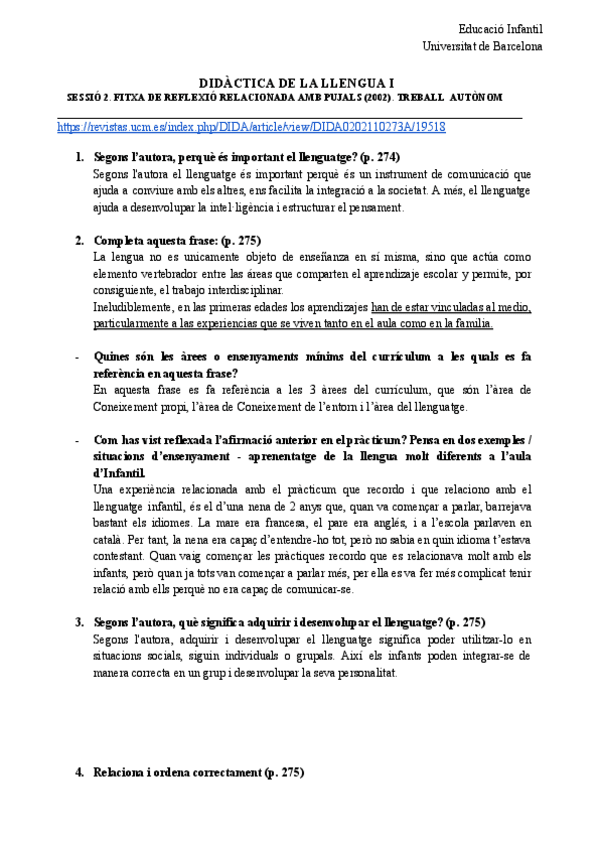 Educació Infantil
Universitat de Barcelona

DIDÀCTICA DE LA LLENGUA I
SESSIÓ 2. FITXA DE REFLEXIÓ RELACIONADA AMB PUJALS (2002). TREBALL AUTÒNOM

https://revistas.ucm.es/index.php/DIDA/article/view/DIDA0202110273A/19518

1. Segons l'autora, perquè és important el llenguatge? (p. 274)
Segons l'autora el llenguatge és important perquè és un instrument de comunicació que ajuda a conviure amb els altres, ens facilita la integració a la societat. A més, el llenguatge ajuda a desenvolupar la intel·ligència i estructurar el pensament.

2. Completa aquesta frase: (p. 275)
La lengua no es únicamente objeto de enseñanza en sí misma, sino que actúa como elemento vertebrador entre las áreas que comparten el aprendizaje escolar y permite, por consiguiente, el trabajo interdisciplinar.
Ineludiblemente, en las primeras edades los aprendizajes han de estar vinculadas al medio, particularmente a las experiencias que se viven tanto en el aula como en la familia.

- Quines són les àrees o ensenyaments mínims del currículum a les quals es fa referència en aquesta frase?
En aquesta frase es fa referència a les 3 àrees del currículum, que són l'àrea de Coneixement propi, l'àrea de Coneixement de l'entorn i l'àrea del llenguatge.

- Com has vist reflexada l'afirmació anterior en el pràcticum? Pensa en dos exemples / situacions d'ensenyament - aprenentatge de la llengua molt diferents a l'aula d'Infantil.
Una experiència relacionada amb el pràcticum que recordo i que relaciono amb el llenguatge infantil, és el d'una nena de 2 anys que, quan va començar a parlar, barrejava bastant els idiomes. La mare era francesa, el pare era anglès, i a l'escola parlaven en català. Per tant, la nena era capaç d'entendre-ho tot, però no sabia en quin idioma t'estava contestant. Quan vaig començar les pràctiques recordo que es relacionava molt amb els infants, però quan ja tots van començar a parlar més, per ella es va fer més complicat tenir relació amb ells perquè no era capaç de comunicar-se.

3. Segons l'autora, què significa adquirir i desenvolupar el llenguatge? (p. 275)
Segons l'autora, adquirir i desenvolupar el llenguatge significa poder utilitzar-lo en situacions socials, siguin individuals o grupals. Així els infants poden integrar-se de manera correcta en un grup i desenvolupar la seva personalitat.

4. Relaciona i ordena correctament (p. 275)